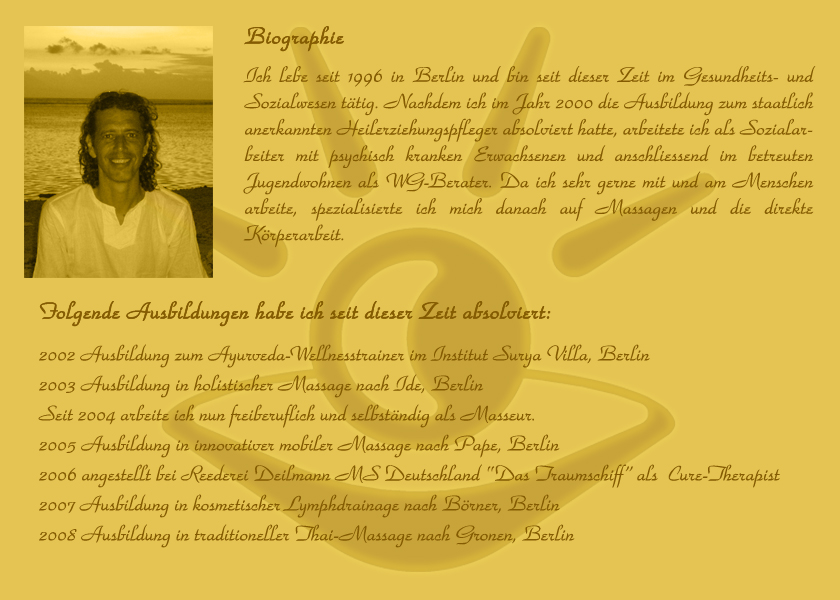 Biographie

Ich lebe seit 1996 in Berlin und bin seit dieser Zeit im Gesundheits- und Sozialwesen tätig. Nachdem ich im Jahr 2000 die Ausbildung zum staatlich anerkannten Heilerziehungspfleger absolviert hatte, arbeitete ich als Sozialarbeiter mit psychisch kranken Erwachsenen und anschliessend im betreuten Jugendwohnen als WG-Berater. Da ich sehr gerne mit und am Menschen arbeite, spezialisierte ich mich danach auf Massagen und die direkte Körperarbeit.

Folgende Ausbildungen habe ich seit dieser Zeit absolviert:

2002 Ausbildung zum Ayurveda-Wellnesstrainer im Institut Surya Villa, Berlin
2003 Ausbildung in holistischer Massage nach Ide, Berlin
Seit 2004 arbeite ich nun freiberuflich und selbständig als Masseur.
2005 Ausbildung in innovativer mobiler Massage nach Pape, Berlin
2006 angestellt bei Reederei Deilmann MS Deutschland "Das Traumschiff" als Cure-Therapist
2007 Ausbildung in kosmetischer Lymphdrainage nach Börner, Berlin
2008 Ausbildung in traditioneller Thai-Massage nach Gronen, Berlin